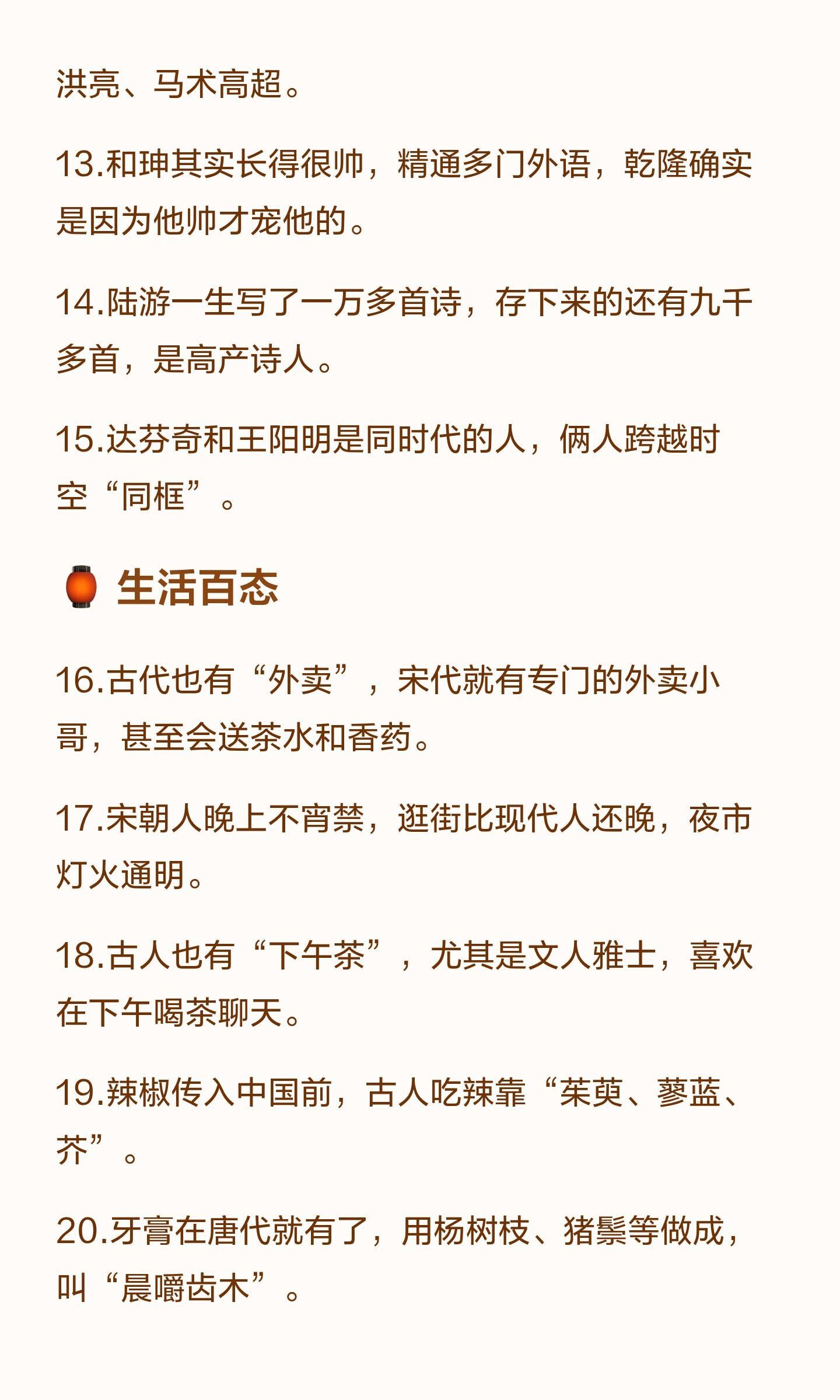 洪亮、马术高超。

13.和珅其实长得很帅，精通多门外语，乾隆确实是因为他帅才宠他的。

14.陆游一生写了一万多首诗，存下来的还有九千多首，是高产诗人。

15.达芬奇和王阳明是同时代的人，俩人跨越时空“同框”。

生活百态

16.古代也有“外卖”，宋代就有专门的外卖小哥，甚至会送茶水和香药。

17.宋朝人晚上不宵禁，逛街比现代人还晚，夜市灯火通明。

18.古人也有“下午茶”，尤其是文人雅士，喜欢在下午喝茶聊天。

19.辣椒传入中国前，古人吃辣靠“茱萸、蓼蓝、芥”。

20.牙膏在唐代就有了，用杨树枝、猪鬃等做成，叫“晨嚼齿木”。